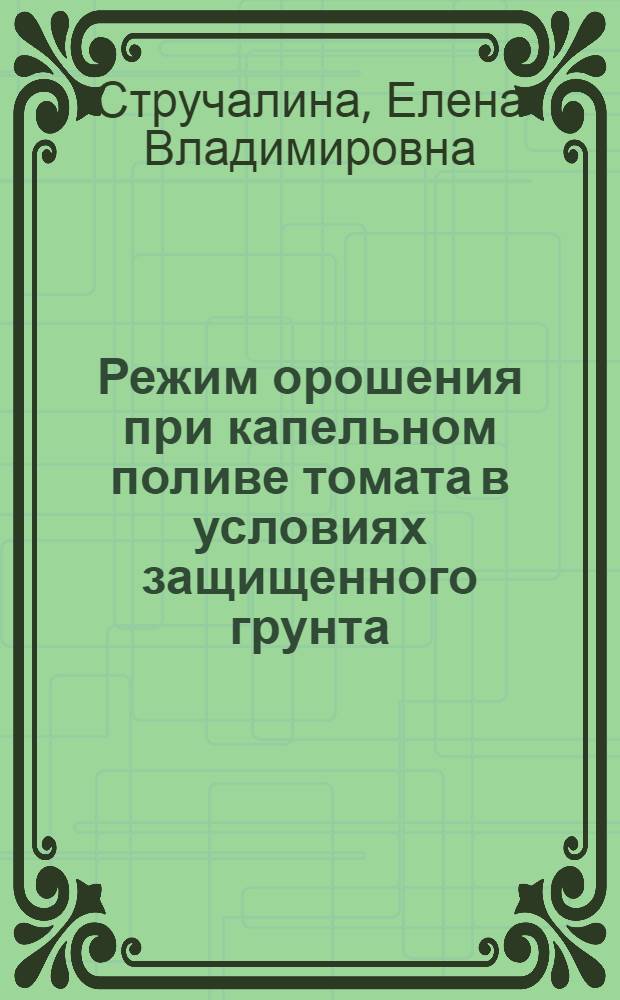 Стручалина, Елена Владимировна

Режим орошения при капельном поливе томата в условиях защищенного грунта